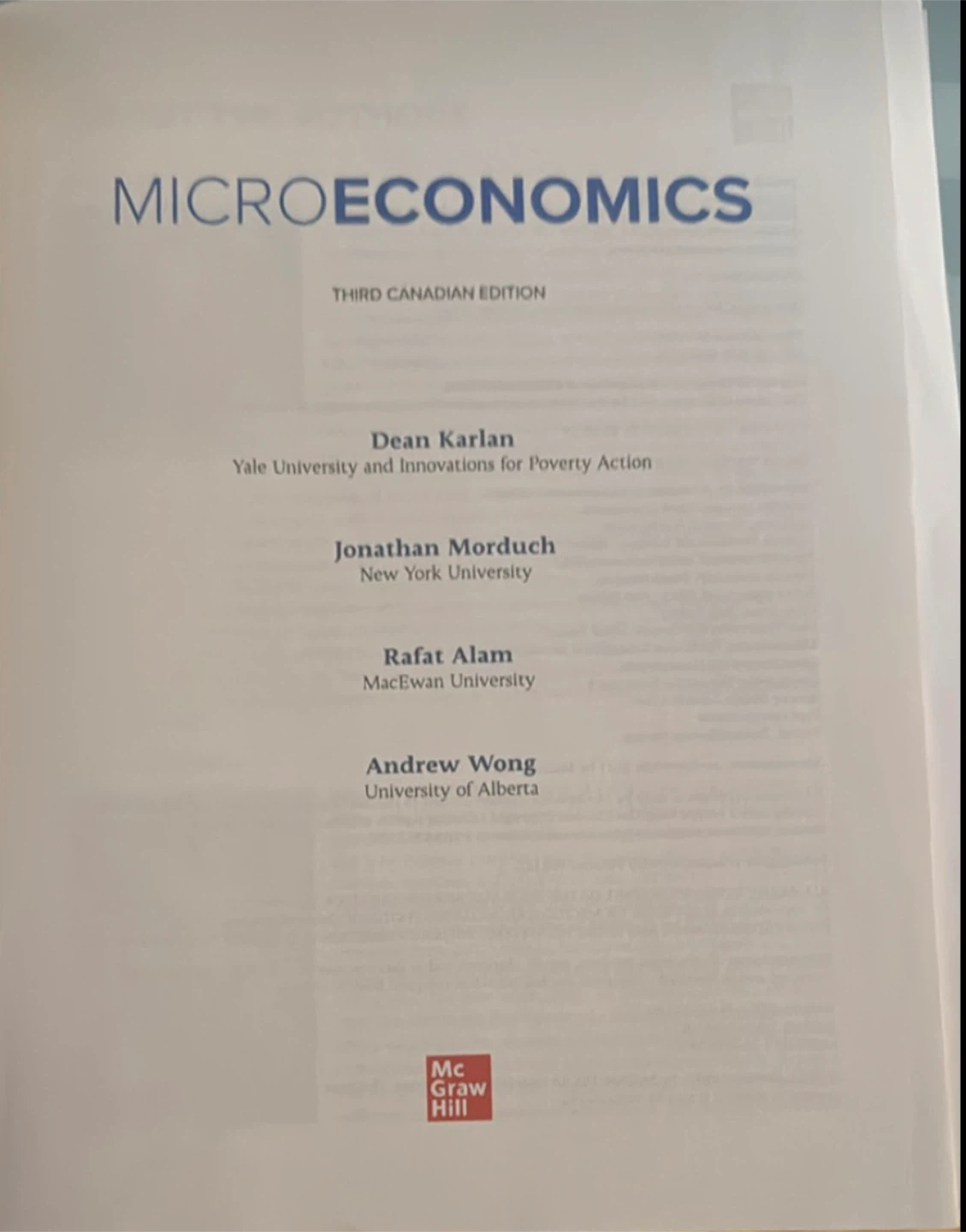 MICROECONOMICS

THIRD CANADIAN EDITION

Dean Karlan
Yale University and Innovations for Poverty Action

Jonathan Morduch
New York University

Rafat Alam
MacEwan University

Andrew Wong
University of Alberta

Mc
Graw
Hill